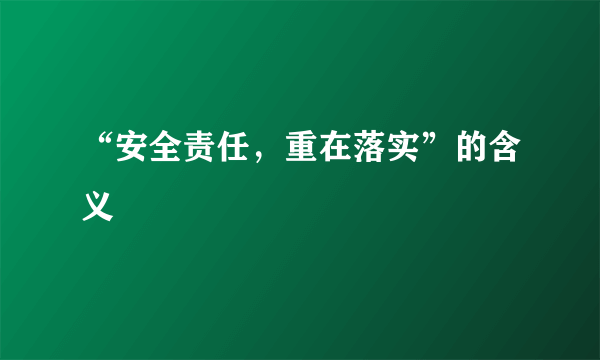 “安全责任，重在落实”的含义